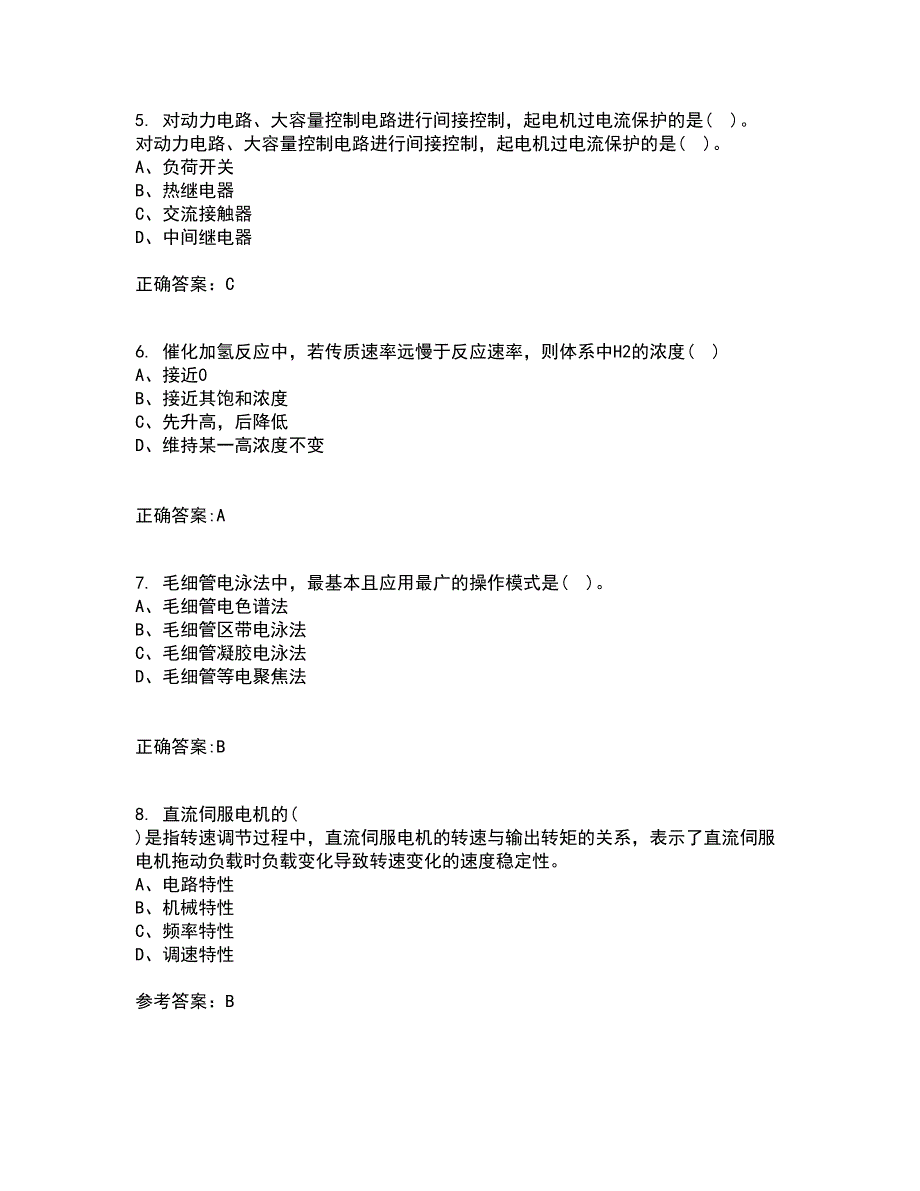 5. 对动力电路、大容量控制电路进行间接控制，起电机过电流保护的是（ ）。
对动力电路、大容量控制电路进行间接控制，起电机过电流保护的是（ ）。
A、负荷开关
B、热继电器
C、交流接触器
D、中间继电器

正确答案：C

6. 催化加氢反应中，若传质速率远慢于反应速率，则体系中H2的浓度（ ）
A、接近0
B、接近其饱和浓度
C、先升高，后降低
D、维持某一高浓度不变

正确答案:A

7. 毛细管电泳法中，最基本且应用最广的操作模式是（ ）。
A、毛细管电色谱法
B、毛细管区带电泳法
C、毛细管凝胶电泳法
D、毛细管等电聚焦法

正确答案:B

8. 直流伺服电机的（
）是指转速调节过程中，直流伺服电机的转速与输出转矩的关系，表示了直流伺服电机拖动负载时负载变化导致转速变化的速度稳定性。
A、电路特性
B、机械特性
C、频率特性
D、调速特性

参考答案：B